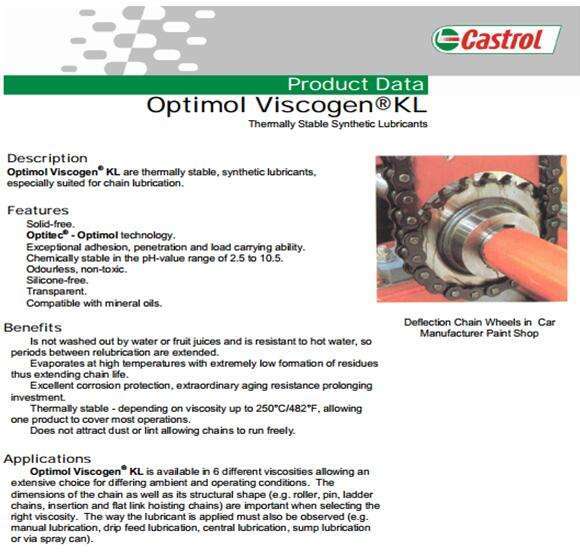 Castrol

Product Data

Optimol Viscogen®KL

Thermally Stable Synthetic Lubricants

Description

Optimol Viscogen® KL are thermally stable, synthetic lubricants, especially suited for chain lubrication.

Features

Solid-free.
Optitec® - Optimol technology.
Exceptional adhesion, penetration and load carrying ability.
Chemically stable in the pH-value range of 2.5 to 10.5.
Odourless, non-toxic.
Silicone-free.
Transparent.
Compatible with mineral oils.

Deflection Chain Wheels in Car Manufacturer Paint Shop

Benefits

Is not washed out by water or fruit juices and is resistant to hot water, so periods between relubrication are extended.

Evaporates at high temperatures with extremely low formation of residues thus extending chain life.

Excellent corrosion protection, extraordinary aging resistance prolonging investment.

Thermally stable - depending on viscosity up to 250°C/482°F, allowing one product to cover most operations.

Does not attract dust or lint allowing chains to run freely.

Applications

Optimol Viscogen® KL is available in 6 different viscosities allowing an extensive choice for differing ambient and operating conditions. The dimensions of the chain as well as its structural shape (e.g. roller, pin, ladder chains, insertion and flat link hoisting chains) are important when selecting the right viscosity. The way the lubricant is applied must also be observed (e.g. manual lubrication, drip feed lubrication, central lubrication, sump lubrication or via spray can).